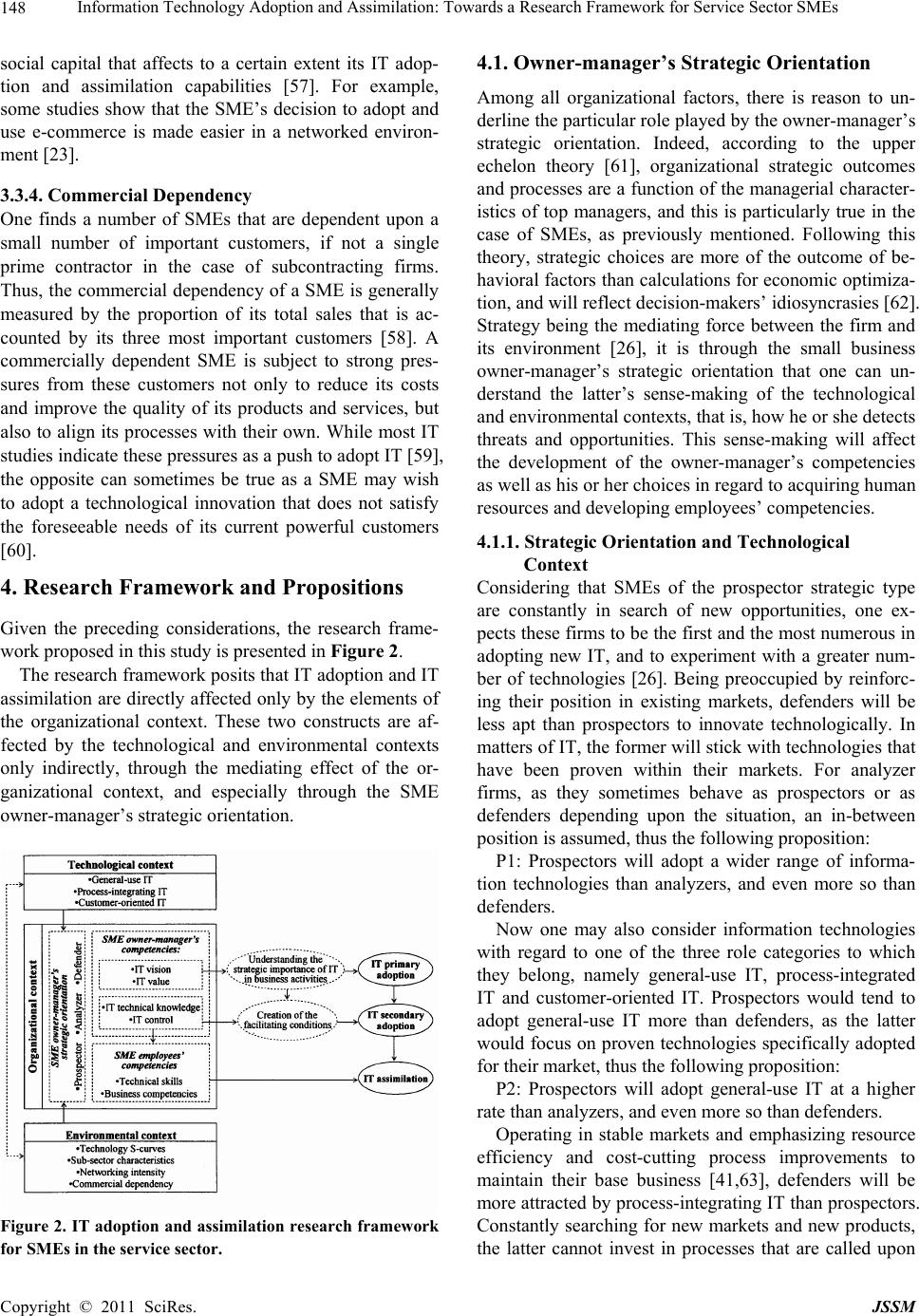 148 Information Technology Adoption and Assimilation: Towards a Research Framework for Service Sector SMEs

social capital that affects to a certain extent its IT adoption and assimilation capabilities [57]. For example, some studies show that the SME's decision to adopt and use e-commerce is made easier in a networked environment [23].

3.3.4. Commercial Dependency

One finds a number of SMEs that are dependent upon a small number of important customers, if not a single prime contractor in the case of subcontracting firms. Thus, the commercial dependency of a SME is generally measured by the proportion of its total sales that is accounted by its three most important customers [58]. A commercially dependent SME is subject to strong pressures from these customers not only to reduce its costs and improve the quality of its products and services, but also to align its processes with their own. While most IT studies indicate these pressures as a push to adopt IT [59], the opposite can sometimes be true as a SME may wish to adopt a technological innovation that does not satisfy the foreseeable needs of its current powerful customers [60].

4. Research Framework and Propositions

Given the preceding considerations, the research framework proposed in this study is presented in Figure 2.

The research framework posits that IT adoption and IT assimilation are directly affected only by the elements of the organizational context. These two constructs are affected by the technological and environmental contexts only indirectly, through the mediating effect of the organizational context, and especially through the SME owner-manager's strategic orientation.

Technological context
•General-use IT
•Process-integrating IT
•Customer-oriented IT

Organizational context

SME owner-manager's strategic orientation
•Prospector •Analyzer •Defender

SME owner-manager's competencies:
•IT vision
•IT value
•IT technical knowledge
•IT control

SME employees' competencies
•Technical skills
•Business competencies

Understanding the strategic importance of IT in business activities

Creation of the facilitating conditions

IT primary adoption

IT secondary adoption

IT assimilation

Environmental context
•Technology S-curves
•Sub-sector characteristics
•Networking intensity
•Commercial dependency

Figure 2. IT adoption and assimilation research framework for SMEs in the service sector.

4.1. Owner-manager's Strategic Orientation

Among all organizational factors, there is reason to underline the particular role played by the owner-manager's strategic orientation. Indeed, according to the upper echelon theory [61], organizational strategic outcomes and processes are a function of the managerial characteristics of top managers, and this is particularly true in the case of SMEs, as previously mentioned. Following this theory, strategic choices are more of the outcome of behavioral factors than calculations for economic optimization, and will reflect decision-makers' idiosyncrasies [62]. Strategy being the mediating force between the firm and its environment [26], it is through the small business owner-manager's strategic orientation that one can understand the latter's sense-making of the technological and environmental contexts, that is, how he or she detects threats and opportunities. This sense-making will affect the development of the owner-manager's competencies as well as his or her choices in regard to acquiring human resources and developing employees' competencies.

4.1.1. Strategic Orientation and Technological Context

Considering that SMEs of the prospector strategic type are constantly in search of new opportunities, one expects these firms to be the first and the most numerous in adopting new IT, and to experiment with a greater number of technologies [26]. Being preoccupied by reinforcing their position in existing markets, defenders will be less apt than prospectors to innovate technologically. In matters of IT, the former will stick with technologies that have been proven within their markets. For analyzer firms, as they sometimes behave as prospectors or as defenders depending upon the situation, an in-between position is assumed, thus the following proposition:

P1: Prospectors will adopt a wider range of information technologies than analyzers, and even more so than defenders.

Now one may also consider information technologies with regard to one of the three role categories to which they belong, namely general-use IT, process-integrated IT and customer-oriented IT. Prospectors would tend to adopt general-use IT more than defenders, as the latter would focus on proven technologies specifically adopted for their market, thus the following proposition:

P2: Prospectors will adopt general-use IT at a higher rate than analyzers, and even more so than defenders.

Operating in stable markets and emphasizing resource efficiency and cost-cutting process improvements to maintain their base business [41,63], defenders will be more attracted by process-integrating IT than prospectors. Constantly searching for new markets and new products, the latter cannot invest in processes that are called upon

Copyright © 2011 SciRes. JSSM